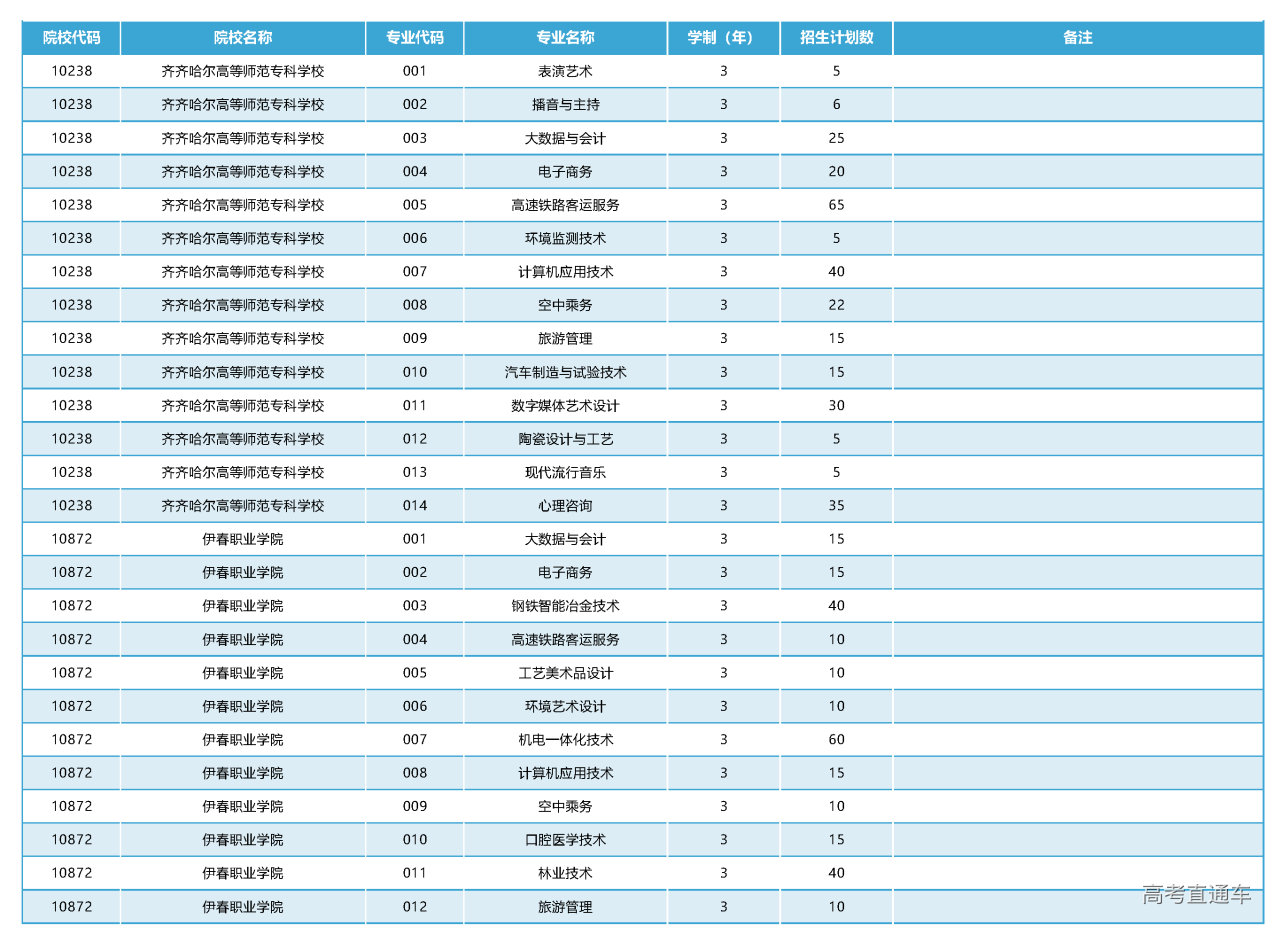 | 院校代码 | 院校名称 | 专业代码 | 专业名称 | 学制（年） | 招生计划数 | 备注 |
|---|---|---|---|---|---|---|
| 10238 | 齐齐哈尔高等师范专科学校 | 001 | 表演艺术 | 3 | 5 | |
| 10238 | 齐齐哈尔高等师范专科学校 | 002 | 播音与主持 | 3 | 6 | |
| 10238 | 齐齐哈尔高等师范专科学校 | 003 | 大数据与会计 | 3 | 25 | |
| 10238 | 齐齐哈尔高等师范专科学校 | 004 | 电子商务 | 3 | 20 | |
| 10238 | 齐齐哈尔高等师范专科学校 | 005 | 高速铁路客运服务 | 3 | 65 | |
| 10238 | 齐齐哈尔高等师范专科学校 | 006 | 环境监测技术 | 3 | 5 | |
| 10238 | 齐齐哈尔高等师范专科学校 | 007 | 计算机应用技术 | 3 | 40 | |
| 10238 | 齐齐哈尔高等师范专科学校 | 008 | 空中乘务 | 3 | 22 | |
| 10238 | 齐齐哈尔高等师范专科学校 | 009 | 旅游管理 | 3 | 15 | |
| 10238 | 齐齐哈尔高等师范专科学校 | 010 | 汽车制造与试验技术 | 3 | 15 | |
| 10238 | 齐齐哈尔高等师范专科学校 | 011 | 数字媒体艺术设计 | 3 | 30 | |
| 10238 | 齐齐哈尔高等师范专科学校 | 012 | 陶瓷设计与工艺 | 3 | 5 | |
| 10238 | 齐齐哈尔高等师范专科学校 | 013 | 现代流行音乐 | 3 | 5 | |
| 10238 | 齐齐哈尔高等师范专科学校 | 014 | 心理咨询 | 3 | 35 | |
| 10872 | 伊春职业学院 | 001 | 大数据与会计 | 3 | 15 | |
| 10872 | 伊春职业学院 | 002 | 电子商务 | 3 | 15 | |
| 10872 | 伊春职业学院 | 003 | 钢铁智能冶金技术 | 3 | 40 | |
| 10872 | 伊春职业学院 | 004 | 高速铁路客运服务 | 3 | 10 | |
| 10872 | 伊春职业学院 | 005 | 工艺美术品设计 | 3 | 10 | |
| 10872 | 伊春职业学院 | 006 | 环境艺术设计 | 3 | 10 | |
| 10872 | 伊春职业学院 | 007 | 机电一体化技术 | 3 | 60 | |
| 10872 | 伊春职业学院 | 008 | 计算机应用技术 | 3 | 15 | |
| 10872 | 伊春职业学院 | 009 | 空中乘务 | 3 | 10 | |
| 10872 | 伊春职业学院 | 010 | 口腔医学技术 | 3 | 15 | |
| 10872 | 伊春职业学院 | 011 | 林业技术 | 3 | 40 | |
| 10872 | 伊春职业学院 | 012 | 旅游管理 | 3 | 10 | |

高考直通车